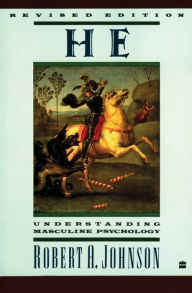 REVISED EDITION

HE

UNDERSTANDING
MASCULINE PSYCHOLOGY

ROBERT A. JOHNSON